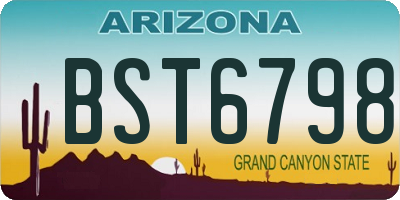 ARIZONA

BST6798

GRAND CANYON STATE